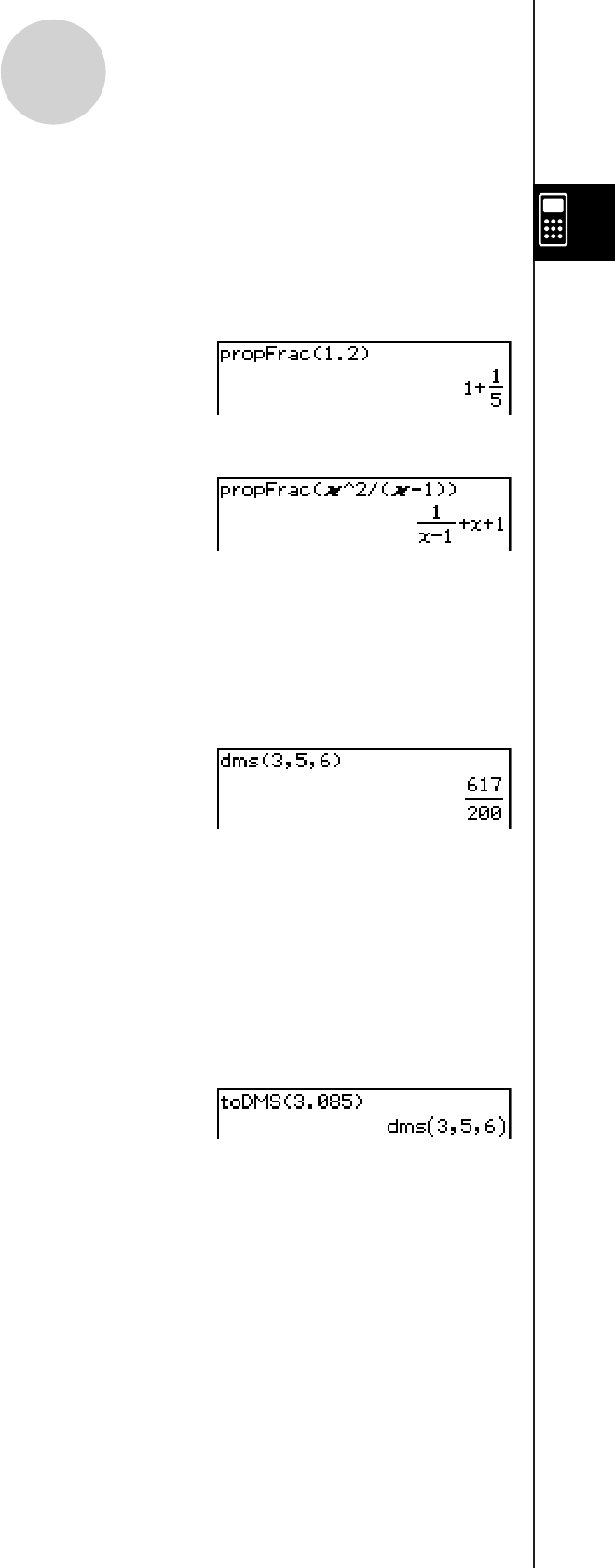 propFrac(1.2)

$1+\frac{1}{5}$

propFrac(x^2/(x-1))

$\frac{1}{x-1}+x+1$

dms(3,5,6)

$\frac{617}{200}$

toDMS(3.085)

dms(3,5,6)